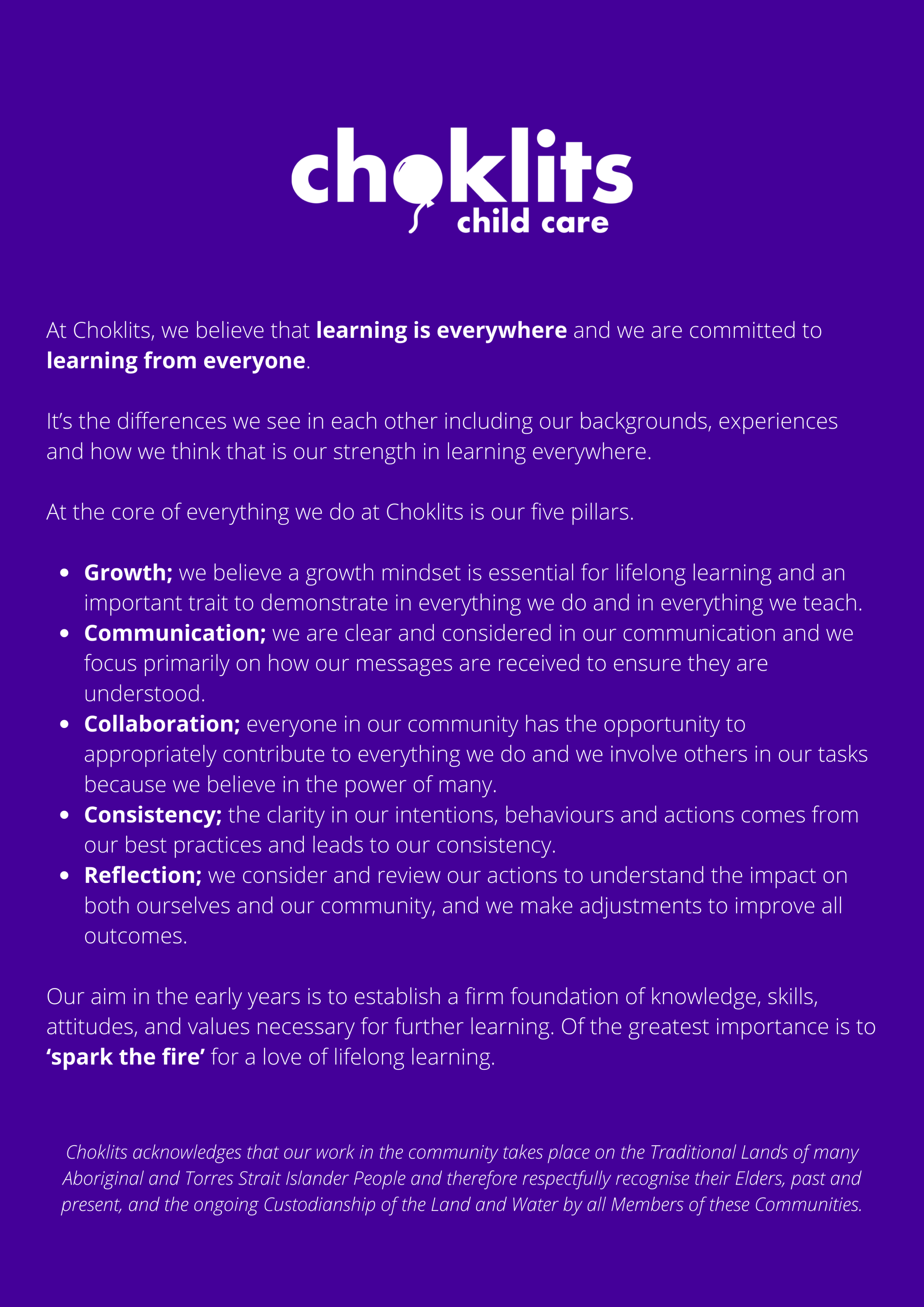 choklits
child care

At Choklits, we believe that learning is everywhere and we are committed to learning from everyone.

It's the differences we see in each other including our backgrounds, experiences and how we think that is our strength in learning everywhere.

At the core of everything we do at Choklits is our five pillars.

• Growth; we believe a growth mindset is essential for lifelong learning and an important trait to demonstrate in everything we do and in everything we teach.
• Communication; we are clear and considered in our communication and we focus primarily on how our messages are received to ensure they are understood.
• Collaboration; everyone in our community has the opportunity to appropriately contribute to everything we do and we involve others in our tasks because we believe in the power of many.
• Consistency; the clarity in our intentions, behaviours and actions comes from our best practices and leads to our consistency.
• Reflection; we consider and review our actions to understand the impact on both ourselves and our community, and we make adjustments to improve all outcomes.

Our aim in the early years is to establish a firm foundation of knowledge, skills, attitudes, and values necessary for further learning. Of the greatest importance is to 'spark the fire' for a love of lifelong learning.

Choklits acknowledges that our work in the community takes place on the Traditional Lands of many Aboriginal and Torres Strait Islander People and therefore respectfully recognise their Elders, past and present, and the ongoing Custodianship of the Land and Water by all Members of these Communities.